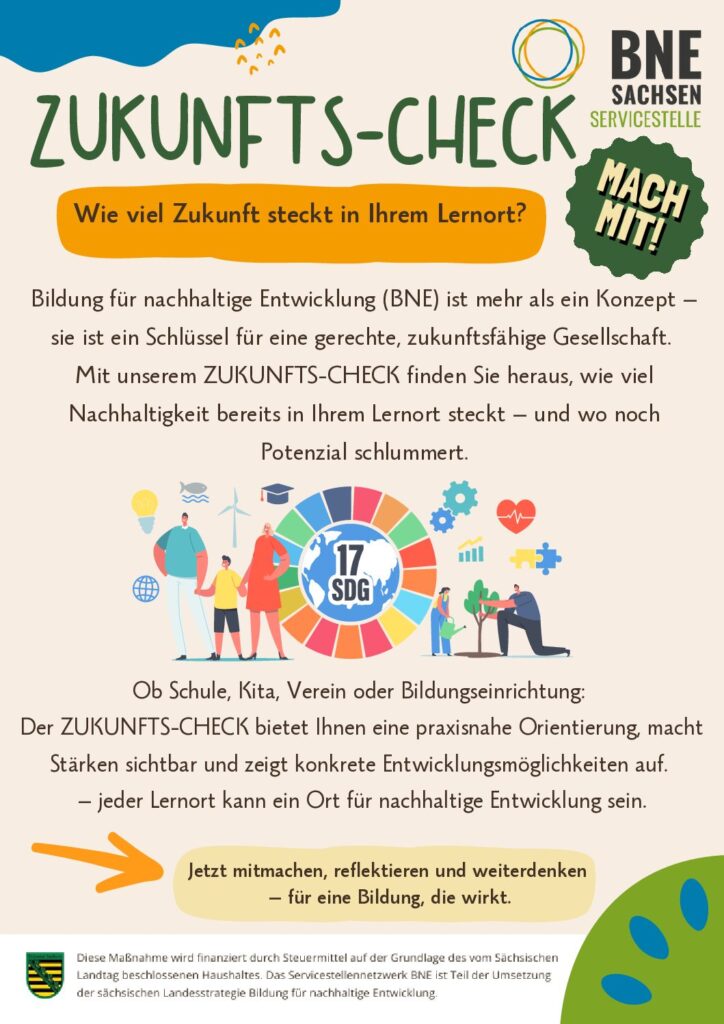 BNE
SACHSEN
SERVICESTELLE

ZUKUNFTS-CHECK

MACH MIT!

Wie viel Zukunft steckt in Ihrem Lernort?

Bildung für nachhaltige Entwicklung (BNE) ist mehr als ein Konzept – sie ist ein Schlüssel für eine gerechte, zukunftsfähige Gesellschaft. Mit unserem ZUKUNFTS-CHECK finden Sie heraus, wie viel Nachhaltigkeit bereits in Ihrem Lernort steckt – und wo noch Potenzial schlummert.

17 SDG

Ob Schule, Kita, Verein oder Bildungseinrichtung:
Der ZUKUNFTS-CHECK bietet Ihnen eine praxisnahe Orientierung, macht Stärken sichtbar und zeigt konkrete Entwicklungsmöglichkeiten auf.
– jeder Lernort kann ein Ort für nachhaltige Entwicklung sein.

Jetzt mitmachen, reflektieren und weiterdenken
– für eine Bildung, die wirkt.

Diese Maßnahme wird finanziert durch Steuermittel auf der Grundlage des vom Sächsischen Landtag beschlossenen Haushaltes. Das Servicestellennetzwerk BNE ist Teil der Umsetzung der sächsischen Landesstrategie Bildung für nachhaltige Entwicklung.